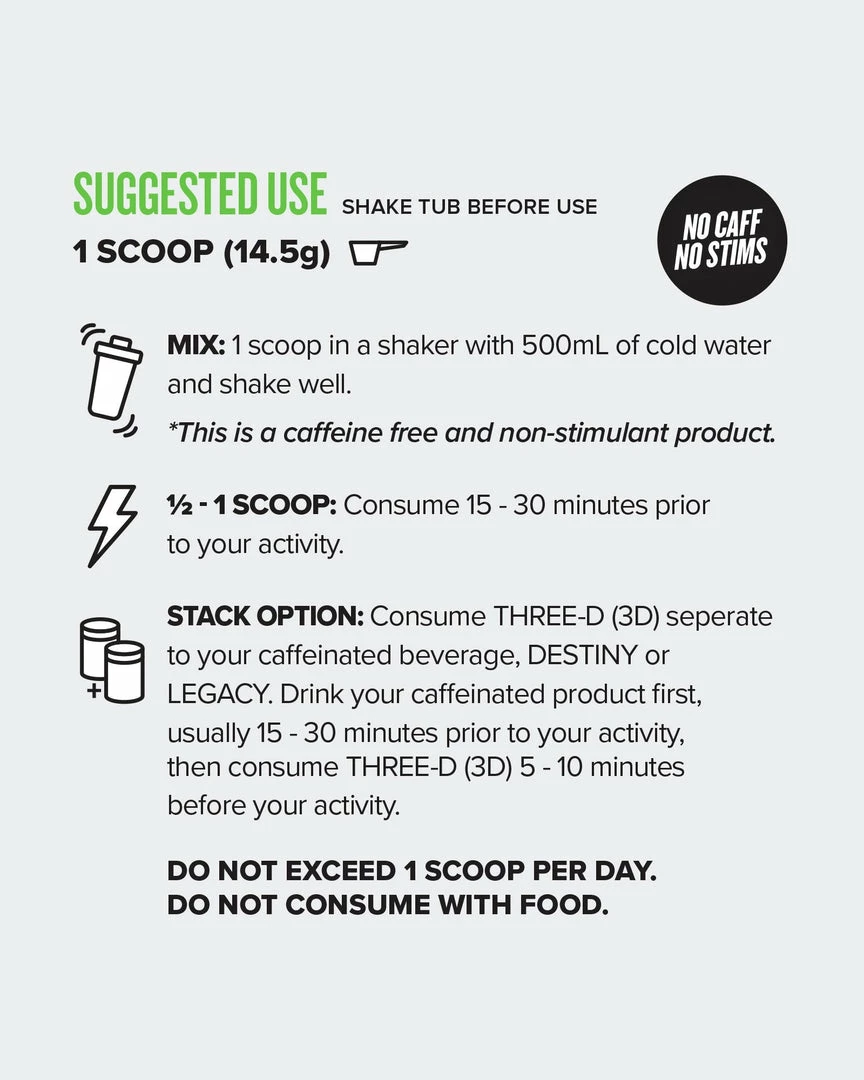 SUGGESTED USE SHAKE TUB BEFORE USE

1 SCOOP (14.5g)

NO CAFF NO STIMS

MIX: 1 scoop in a shaker with 500mL of cold water and shake well.

*This is a caffeine free and non-stimulant product.

½ - 1 SCOOP: Consume 15 - 30 minutes prior to your activity.

STACK OPTION: Consume THREE-D (3D) seperate to your caffeinated beverage, DESTINY or LEGACY. Drink your caffeinated product first, usually 15 - 30 minutes prior to your activity, then consume THREE-D (3D) 5 - 10 minutes before your activity.

DO NOT EXCEED 1 SCOOP PER DAY.
DO NOT CONSUME WITH FOOD.